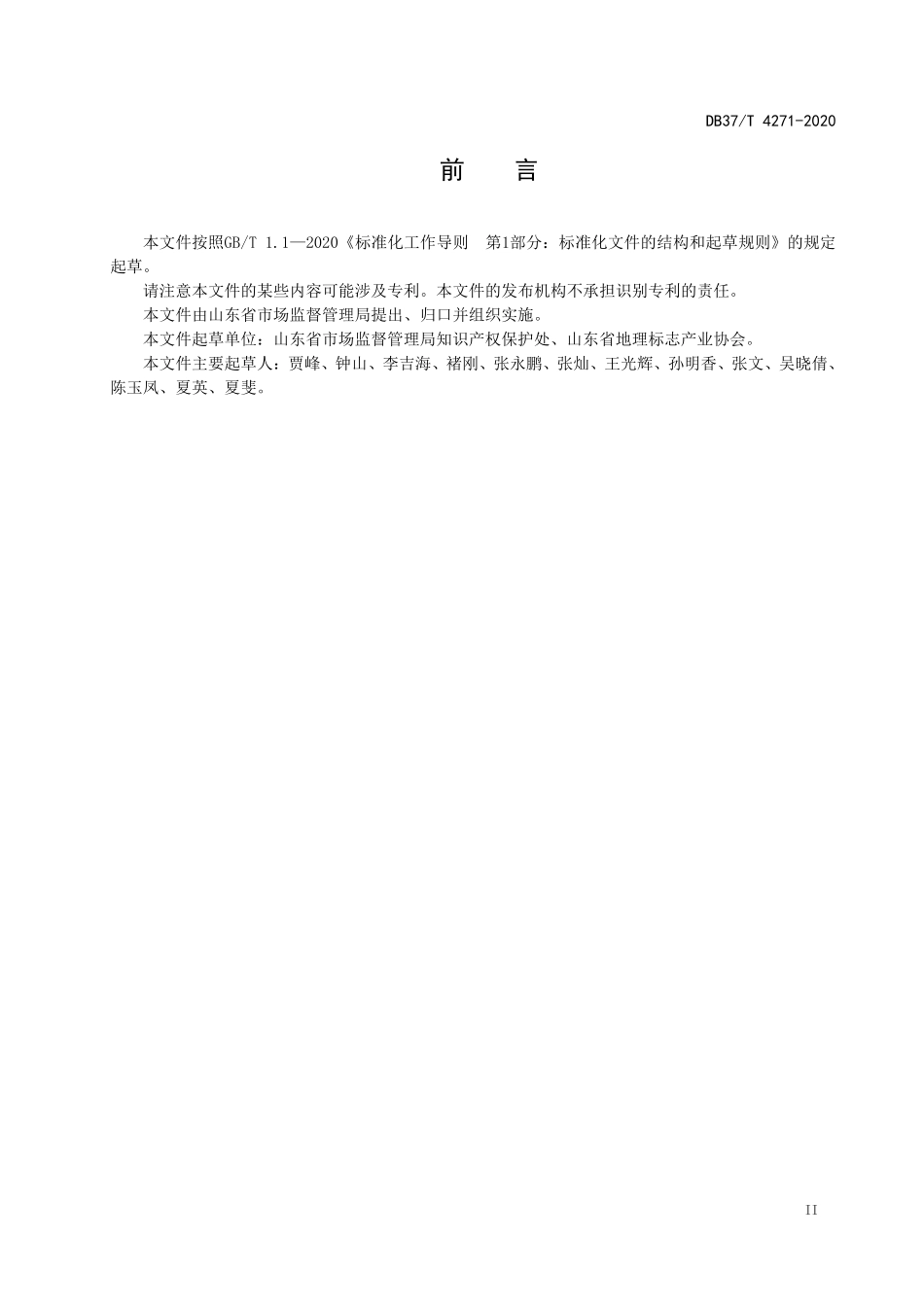 DB37/T 4271-2020

前 言

本文件按照GB/T 1.1—2020《标准化工作导则 第1部分：标准化文件的结构和起草规则》的规定起草。

请注意本文件的某些内容可能涉及专利。本文件的发布机构不承担识别专利的责任。

本文件由山东省市场监督管理局提出、归口并组织实施。

本文件起草单位：山东省市场监督管理局知识产权保护处、山东省地理标志产业协会。

本文件主要起草人：贾峰、钟山、李吉海、褚刚、张永鹏、张灿、王光辉、孙明香、张文、吴晓倩、陈玉凤、夏英、夏斐。

II